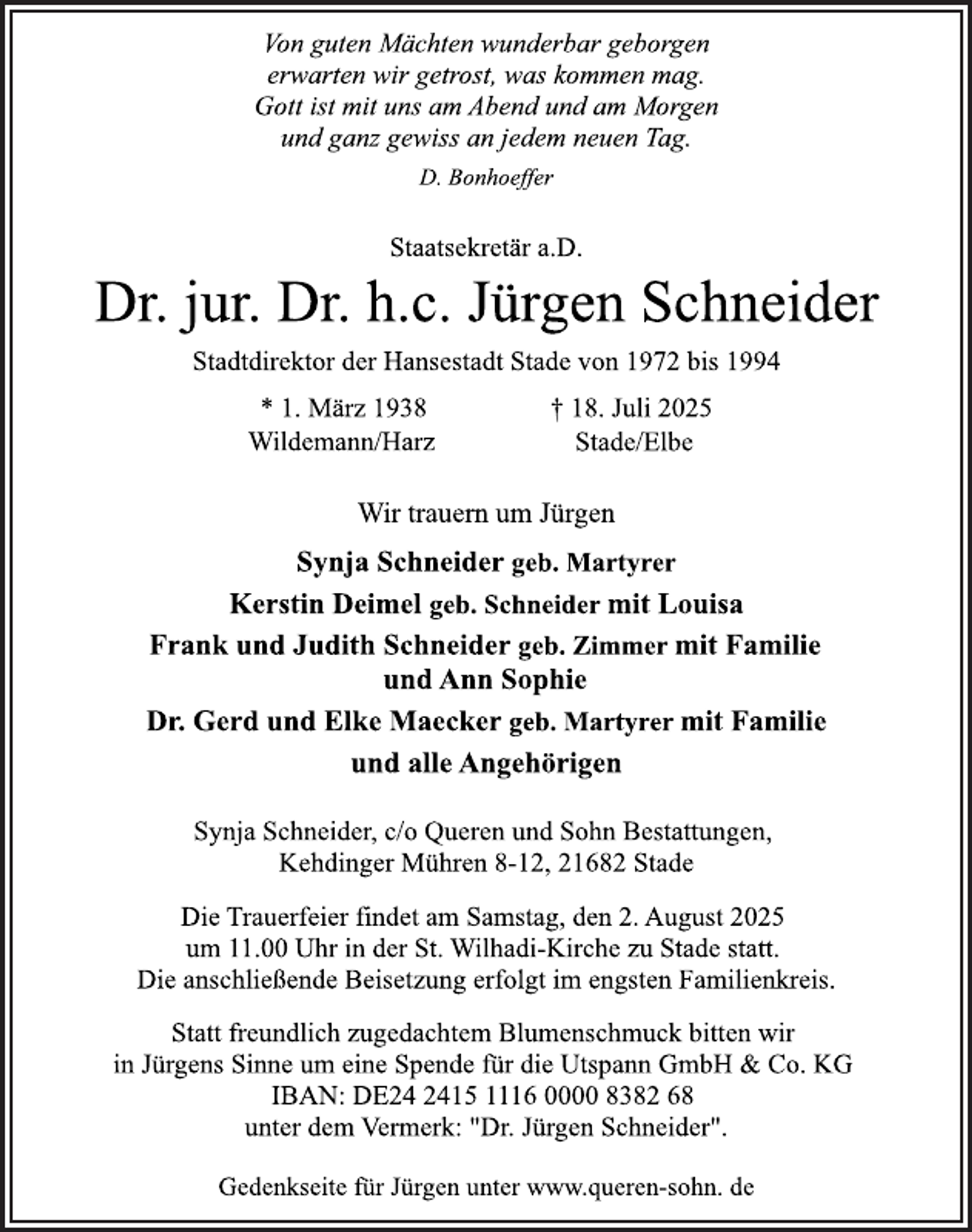 Von guten Mächten wunderbar geborgen
erwarten wir getrost, was kommen mag.
Gott ist mit uns am Abend und am Morgen
und ganz gewiss an jedem neuen Tag.

D. Bonhoeffer

Staatsekretär a.D.

Dr. jur. Dr. h.c. Jürgen Schneider

Stadtdirektor der Hansestadt Stade von 1972 bis 1994

* 1. März 1938
Wildemann/Harz

† 18. Juli 2025
Stade/Elbe

Wir trauern um Jürgen

Synja Schneider geb. Martyrer
Kerstin Deimel geb. Schneider mit Louisa
Frank und Judith Schneider geb. Zimmer mit Familie
und Ann Sophie
Dr. Gerd und Elke Maecker geb. Martyrer mit Familie
und alle Angehörigen

Synja Schneider, c/o Queren und Sohn Bestattungen,
Kehdinger Mühren 8-12, 21682 Stade

Die Trauerfeier findet am Samstag, den 2. August 2025 um 11.00 Uhr in der St. Wilhadi-Kirche zu Stade statt. Die anschließende Beisetzung erfolgt im engsten Familienkreis.

Statt freundlich zugedachtem Blumenschmuck bitten wir in Jürgens Sinne um eine Spende für die Utspann GmbH & Co. KG
IBAN: DE24 2415 1116 0000 8382 68
unter dem Vermerk: "Dr. Jürgen Schneider".

Gedenkseite für Jürgen unter www.queren-sohn. de